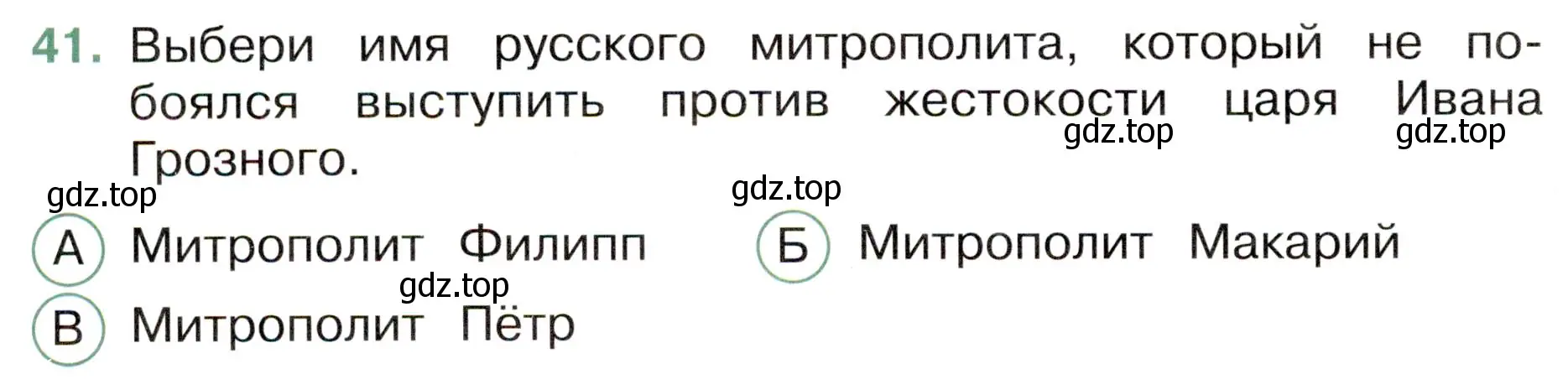 41. Выбери имя русского митрополита, который не побоялся выступить против жестокости царя Ивана Грозного.

gdz.top gdz.top gdz.top gdz.top

А Митрополит Филипп

Б Митрополит Макарий

gdz.top

В Митрополит Пётр